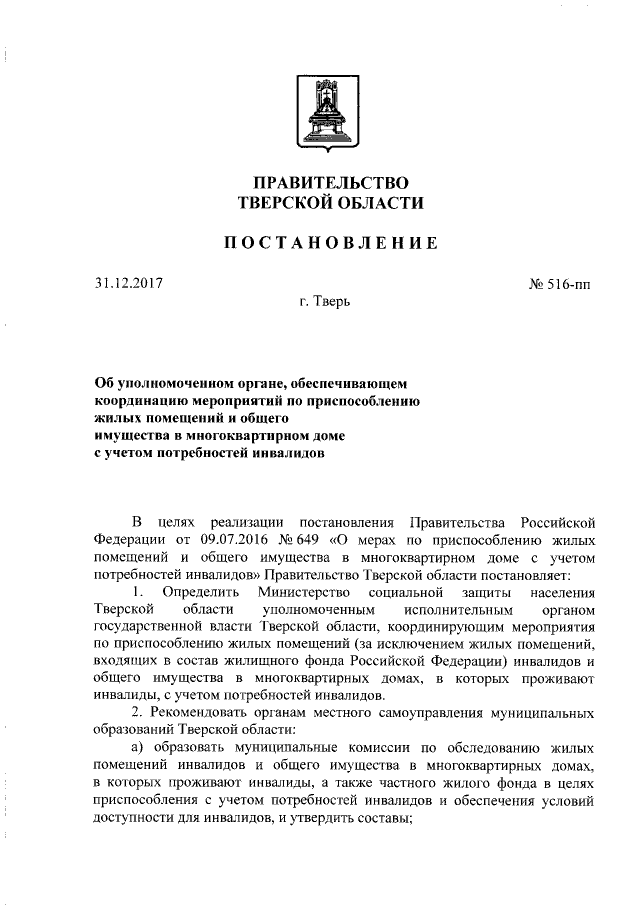 ПРАВИТЕЛЬСТВО
ТВЕРСКОЙ ОБЛАСТИ

ПОСТАНОВЛЕНИЕ

31.12.2017

№ 516-пп

г. Тверь

Об уполномоченном органе, обеспечивающем координацию мероприятий по приспособлению жилых помещений и общего имущества в многоквартирном доме с учетом потребностей инвалидов

В целях реализации постановления Правительства Российской Федерации от 09.07.2016 № 649 «О мерах по приспособлению жилых помещений и общего имущества в многоквартирном доме с учетом потребностей инвалидов» Правительство Тверской области постановляет:

1. Определить Министерство социальной защиты населения Тверской области уполномоченным исполнительным органом государственной власти Тверской области, координирующим мероприятия по приспособлению жилых помещений (за исключением жилых помещений, входящих в состав жилищного фонда Российской Федерации) инвалидов и общего имущества в многоквартирных домах, в которых проживают инвалиды, с учетом потребностей инвалидов.

2. Рекомендовать органам местного самоуправления муниципальных образований Тверской области:

а) образовать муниципальные комиссии по обследованию жилых помещений инвалидов и общего имущества в многоквартирных домах, в которых проживают инвалиды, а также частного жилого фонда в целях приспособления с учетом потребностей инвалидов и обеспечения условий доступности для инвалидов, и утвердить составы;